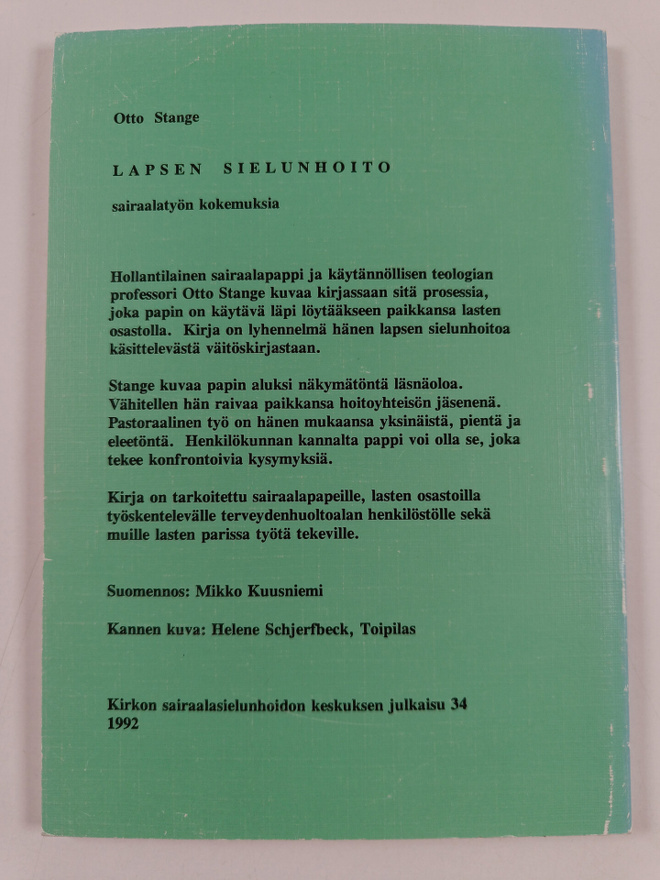 Otto Stange

LAPSEN SIELUNHOITO

sairaalatyön kokemuksia

Hollantilainen sairaalapappi ja käytännöllisen teologian professori Otto Stange kuvaa kirjassaan sitä prosessia, joka papin on käytävä läpi löytääkseen paikkansa lasten osastolla. Kirja on lyhennelmä hänen lapsen sielunhoitoa käsittelevästä väitöskirjastaan.

Stange kuvaa papin aluksi näkymätöntä läsnäoloa. Vähitellen hän raivaa paikkansa hoitoyhteisön jäsenenä. Pastoraalinen työ on hänen mukaansa yksinäistä, pientä ja eleetöntä. Henkilökunnan kannalta pappi voi olla se, joka tekee konfrontoivia kysymyksiä.

Kirja on tarkoitettu sairaalapapeille, lasten osastoilla työskentelevälle terveydenhuoltoalan henkilöstölle sekä muille lasten parissa työtä tekeville.

Suomennos: Mikko Kuusniemi

Kannen kuva: Helene Schjerfbeck, Toipilas

Kirkon sairaalasielunhoidon keskuksen julkaisu 34
1992